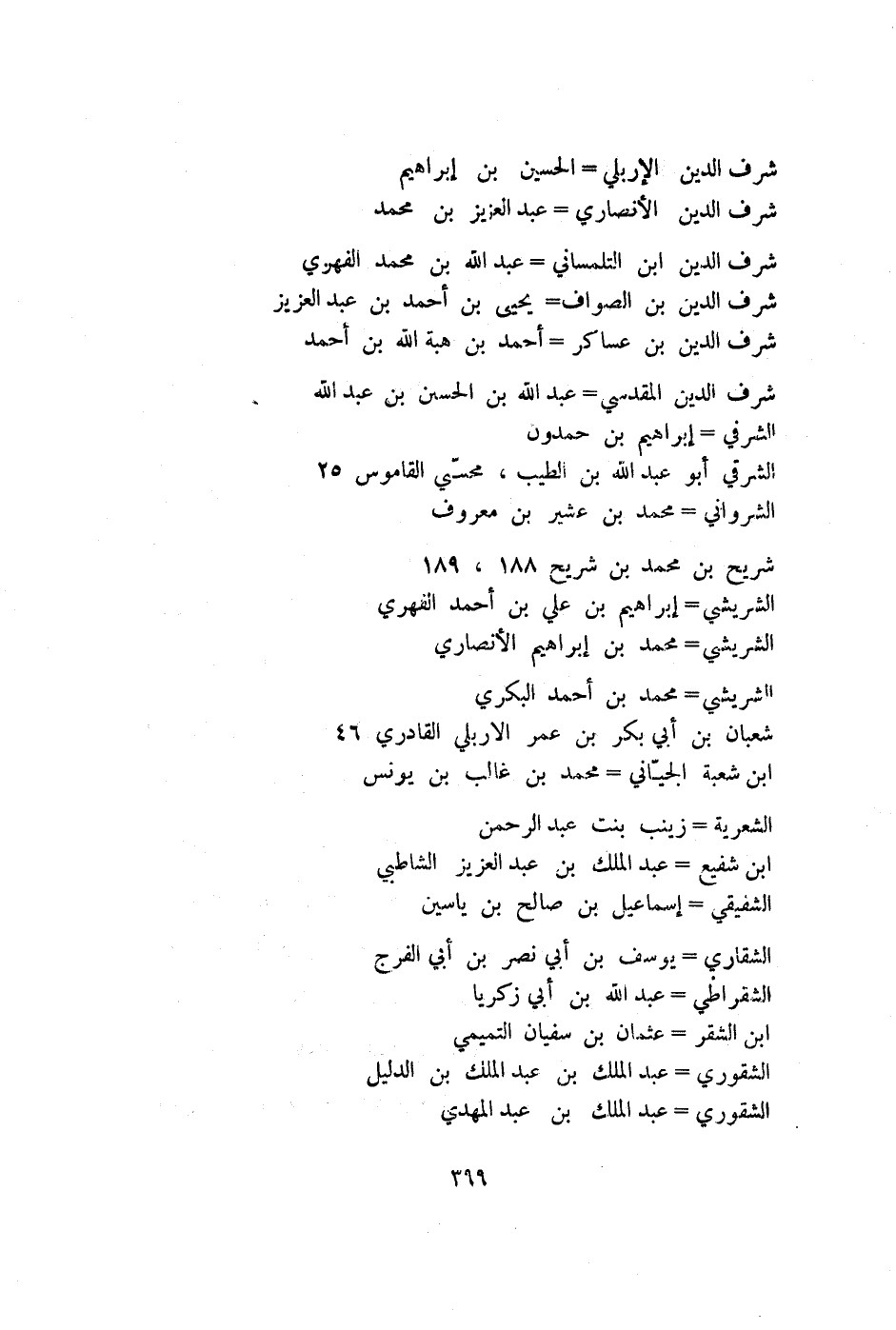 شرف الدين الإربلي = الحسين بن إبراهيم
شرف الدين الأنصاري = عبد العزيز بن محمد

شرف الدين ابن التلمساني = عبد الله بن محمد الفهري
شرف الدين بن الصواف = يحيى بن أحمد بن عبد العزيز
شرف الدين بن عساكر = أحمد بن هبة الله بن أحمد

شرف الدين المقدسي = عبد الله بن الحسن بن عبد الله
الشرفي = إبراهيم بن حمدون
الشرقي أبو عبد الله بن الطيب ، محشّي القاموس ٢٥
الشرواني = محمد بن عشير بن معروف

شريح بن محمد بن شريح ١٨٨ ، ١٨٩
الشريشي = إبراهيم بن علي بن أحمد الفهري
الشريشي = محمد بن إبراهيم الأنصاري

الشريشي = محمد بن أحمد البكري
شعبان بن أبي بكر بن عمر الاربلي القادري ٤٦
ابن شعبة الجيّاني = محمد بن غالب بن يونس

الشعرية = زينب بنت عبد الرحمن
ابن شفيع = عبد الملك بن عبد العزيز الشاطبي
الشفيقي = إسماعيل بن صالح بن ياسين

الشقاري = يوسف بن أبي نصر بن أبي الفرج
الشقراطي = عبد الله بن أبي زكريا
ابن الشقر = عثمان بن سفيان التميمي
الشقوري = عبد الملك بن عبد الملك بن الدليل
الشقوري = عبد الملك بن عبد المهدي

٣٦٩